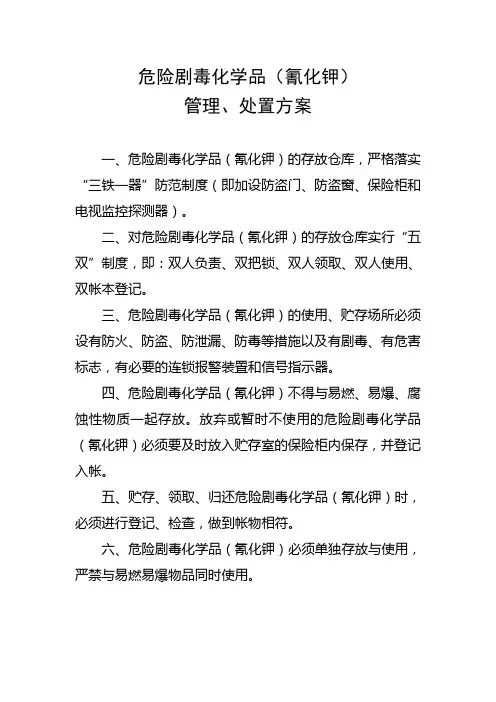 危险剧毒化学品（氰化钾）
管理、处置方案

一、危险剧毒化学品（氰化钾）的存放仓库，严格落实“三铁一器”防范制度（即加设防盗门、防盗窗、保险柜和电视监控探测器）。

二、对危险剧毒化学品（氰化钾）的存放仓库实行“五双”制度，即：双人负责、双把锁、双人领取、双人使用、双帐本登记。

三、危险剧毒化学品（氰化钾）的使用、贮存场所必须设有防火、防盗、防泄漏、防毒等措施以及有剧毒、有危害标志，有必要的连锁报警装置和信号指示器。

四、危险剧毒化学品（氰化钾）不得与易燃、易爆、腐蚀性物质一起存放。放弃或暂时不使用的危险剧毒化学品（氰化钾）必须要及时放入贮存室的保险柜内保存，并登记入帐。

五、贮存、领取、归还危险剧毒化学品（氰化钾）时，必须进行登记、检查，做到帐物相符。

六、危险剧毒化学品（氰化钾）必须单独存放与使用，严禁与易燃易爆物品同时使用。